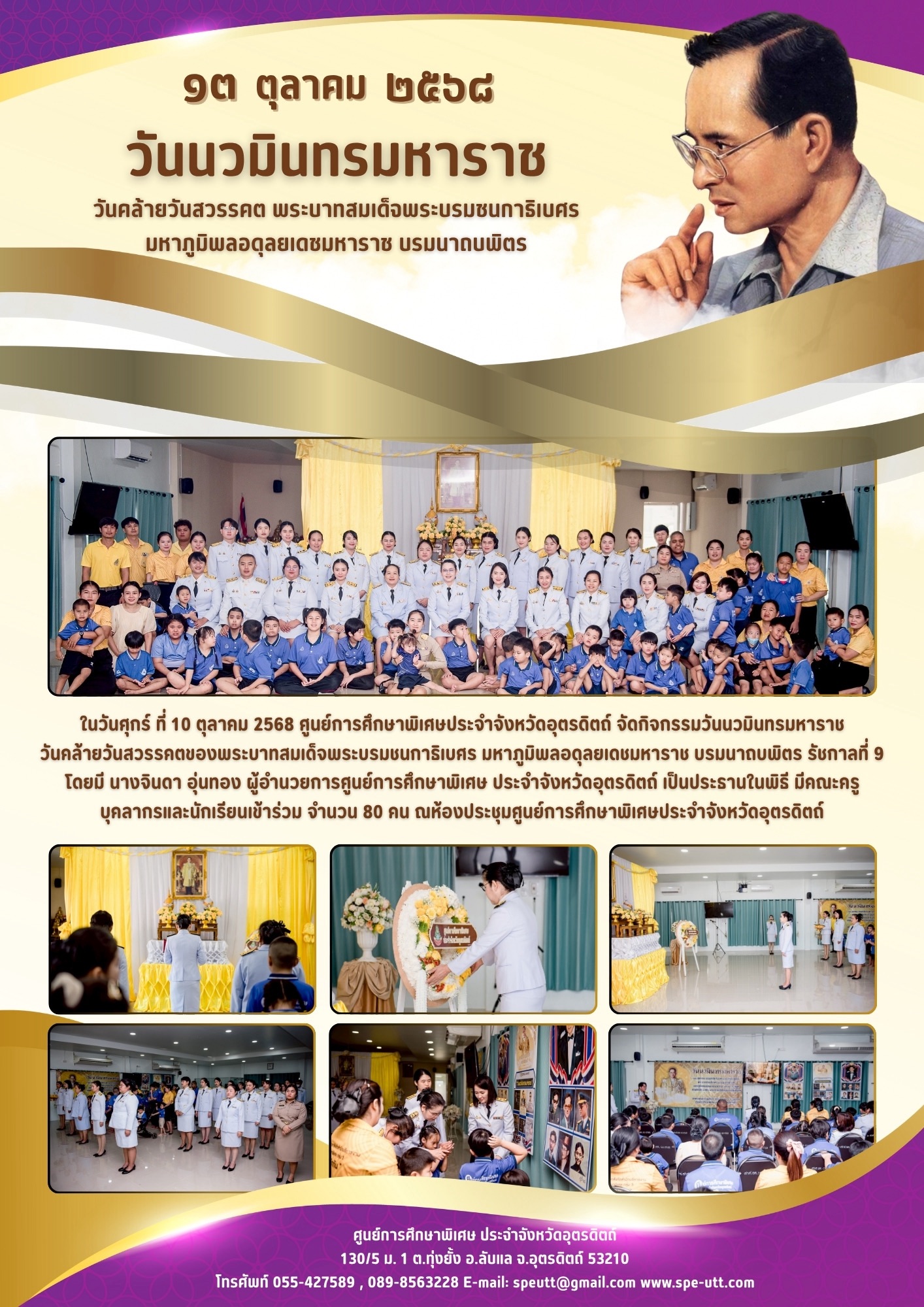 ๑๓ ตุลาคม ๒๕๖๘

วันนวมินทรมหาราช

วันคล้ายวันสวรรคต พระบาทสมเด็จพระบรมชนกาธิเบศร มหาภูมิพลอดุลยเดชมหาราช บรมนาถบพิตร

ในวันศุกร์ ที่ 10 ตุลาคม 2568 ศูนย์การศึกษาพิเศษประจำจังหวัดอุตรดิตถ์ จัดกิจกรรมวันนวมินทรมหาราช วันคล้ายวันสวรรคตของพระบาทสมเด็จพระบรมชนกาธิเบศร มหาภูมิพลอดุลยเดชมหาราช บรมนาถบพิตร รัชกาลที่ 9 โดยมี นางจินดา อุ่นทอง ผู้อำนวยการศูนย์การศึกษาพิเศษ ประจำจังหวัดอุตรดิตถ์ เป็นประธานในพิธี มีคณะครู บุคลากรและนักเรียนเข้าร่วม จำนวน 80 คน ณห้องประชุมศูนย์การศึกษาพิเศษประจำจังหวัดอุตรดิตถ์

ศูนย์การศึกษาพิเศษ ประจำจังหวัดอุตรดิตถ์
130/5 ม. 1 ต.ทุ่งยั้ง อ.ลับแล จ.อุตรดิตถ์ 53210
โทรศัพท์ 055-427589 , 089-8563228 E-mail: speutt@gmail.com www.spe-utt.com